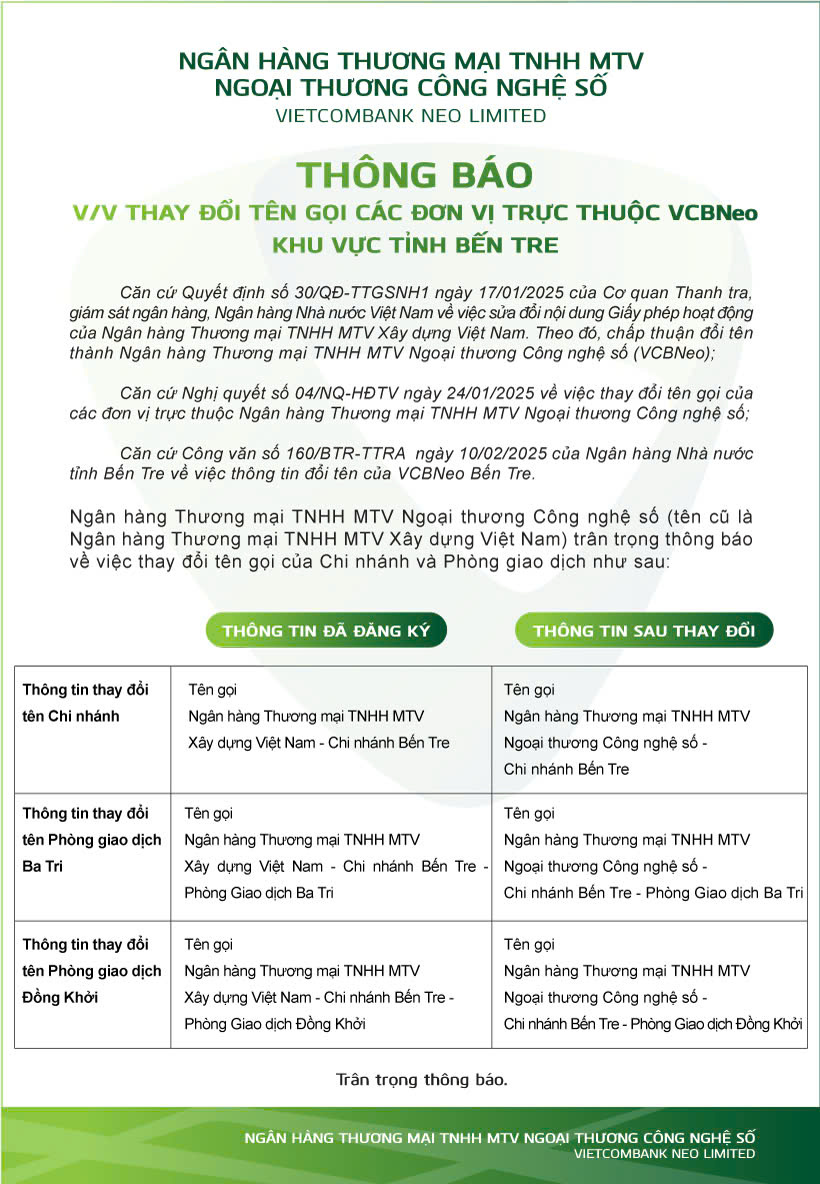 NGÂN HÀNG THƯƠNG MẠI TNHH MTV
NGOẠI THƯƠNG CÔNG NGHỆ SỐ
VIETCOMBANK NEO LIMITED

THÔNG BÁO
V/V THAY ĐỔI TÊN GỌI CÁC ĐƠN VỊ TRỰC THUỘC VCBNeo
KHU VỰC TỈNH BẾN TRE

Căn cứ Quyết định số 30/QĐ-TTGSNH1 ngày 17/01/2025 của Cơ quan Thanh tra, giám sát ngân hàng, Ngân hàng Nhà nước Việt Nam về việc sửa đổi nội dung Giấy phép hoạt động của Ngân hàng Thương mại TNHH MTV Xây dựng Việt Nam. Theo đó, chấp thuận đổi tên thành Ngân hàng Thương mại TNHH MTV Ngoại thương Công nghệ số (VCBNeo);

Căn cứ Nghị quyết số 04/NQ-HĐTV ngày 24/01/2025 về việc thay đổi tên gọi của các đơn vị trực thuộc Ngân hàng Thương mại TNHH MTV Ngoại thương Công nghệ số;

Căn cứ Công văn số 160/BTR-TTRA ngày 10/02/2025 của Ngân hàng Nhà nước tỉnh Bến Tre về việc thông tin đổi tên của VCBNeo Bến Tre.

Ngân hàng Thương mại TNHH MTV Ngoại thương Công nghệ số (tên cũ là Ngân hàng Thương mại TNHH MTV Xây dựng Việt Nam) trân trọng thông báo về việc thay đổi tên gọi của Chi nhánh và Phòng giao dịch như sau:

| | THÔNG TIN ĐÃ ĐĂNG KÝ | THÔNG TIN SAU THAY ĐỔI |
|---|---|---|
| Thông tin thay đổi tên Chi nhánh | Tên gọi Ngân hàng Thương mại TNHH MTV Xây dựng Việt Nam - Chi nhánh Bến Tre | Tên gọi Ngân hàng Thương mại TNHH MTV Ngoại thương Công nghệ số - Chi nhánh Bến Tre |
| Thông tin thay đổi tên Phòng giao dịch Ba Tri | Tên gọi Ngân hàng Thương mại TNHH MTV Xây dựng Việt Nam - Chi nhánh Bến Tre - Phòng Giao dịch Ba Tri | Tên gọi Ngân hàng Thương mại TNHH MTV Ngoại thương Công nghệ số - Chi nhánh Bến Tre - Phòng Giao dịch Ba Tri |
| Thông tin thay đổi tên Phòng giao dịch Đồng Khởi | Tên gọi Ngân hàng Thương mại TNHH MTV Xây dựng Việt Nam - Chi nhánh Bến Tre - Phòng Giao dịch Đồng Khởi | Tên gọi Ngân hàng Thương mại TNHH MTV Ngoại thương Công nghệ số - Chi nhánh Bến Tre - Phòng Giao dịch Đồng Khởi |

Trân trọng thông báo.

NGÂN HÀNG THƯƠNG MẠI TNHH MTV NGOẠI THƯƠNG CÔNG NGHỆ SỐ
VIETCOMBANK NEO LIMITED